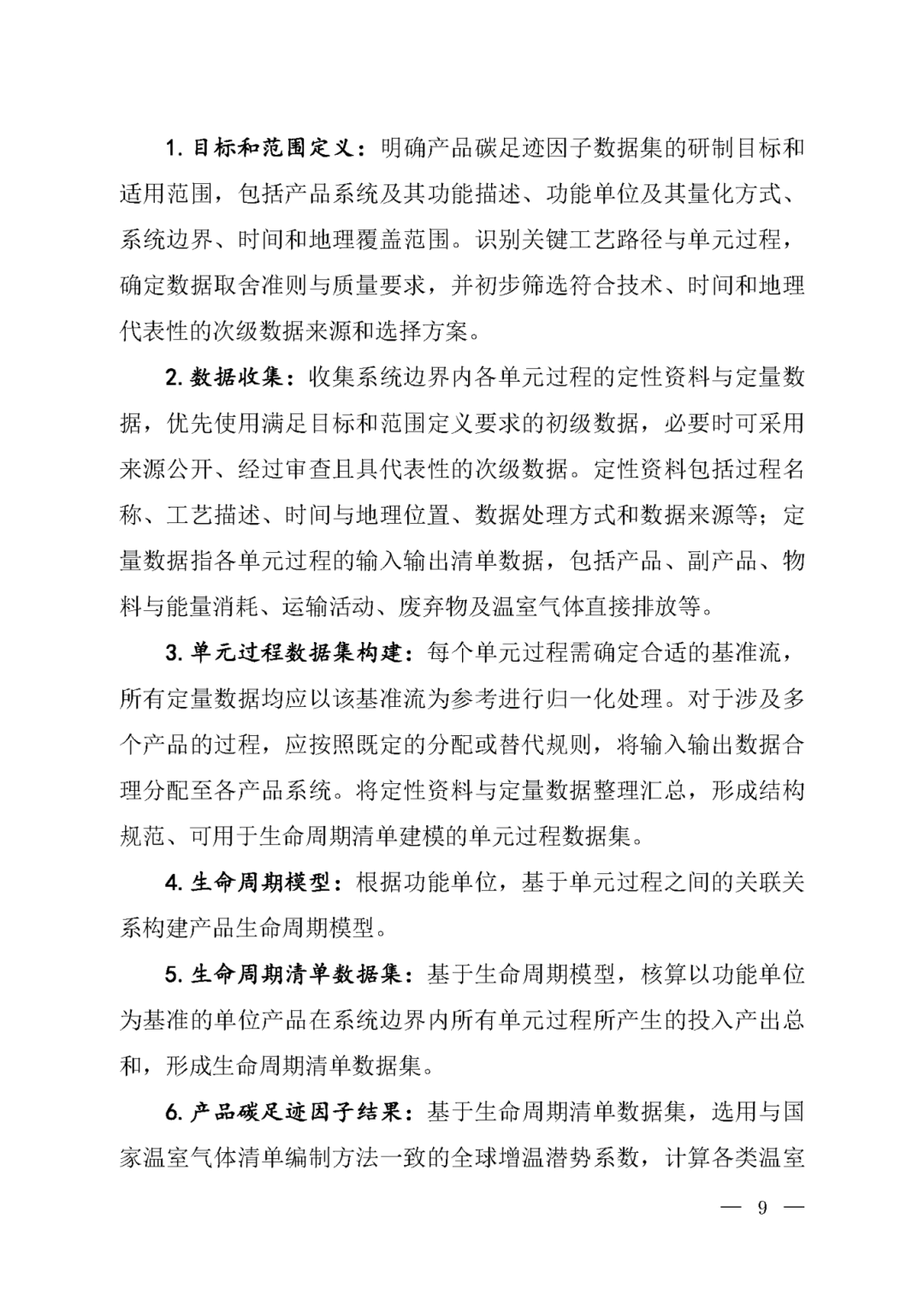 1. 目标和范围定义：明确产品碳足迹因子数据集的研制目标和适用范围，包括产品系统及其功能描述、功能单位及其量化方式、系统边界、时间和地理覆盖范围。识别关键工艺路径与单元过程，确定数据取舍准则与质量要求，并初步筛选符合技术、时间和地理代表性的次级数据来源和选择方案。

2. 数据收集：收集系统边界内各单元过程的定性资料与定量数据，优先使用满足目标和范围定义要求的初级数据，必要时可采用来源公开、经过审查且具代表性的次级数据。定性资料包括过程名称、工艺描述、时间与地理位置、数据处理方式和数据来源等；定量数据指各单元过程的输入输出清单数据，包括产品、副产品、物料与能量消耗、运输活动、废弃物及温室气体直接排放等。

3. 单元过程数据集构建：每个单元过程需确定合适的基准流，所有定量数据均应以该基准流为参考进行归一化处理。对于涉及多个产品的过程，应按照既定的分配或替代规则，将输入输出数据合理分配至各产品系统。将定性资料与定量数据整理汇总，形成结构规范、可用于生命周期清单建模的单元过程数据集。

4. 生命周期模型：根据功能单位，基于单元过程之间的关联关系构建产品生命周期模型。

5. 生命周期清单数据集：基于生命周期模型，核算以功能单位为基准的单位产品在系统边界内所有单元过程所产生的投入产出总和，形成生命周期清单数据集。

6. 产品碳足迹因子结果：基于生命周期清单数据集，选用与国家温室气体清单编制方法一致的全球增温潜势系数，计算各类温室

— 9 —